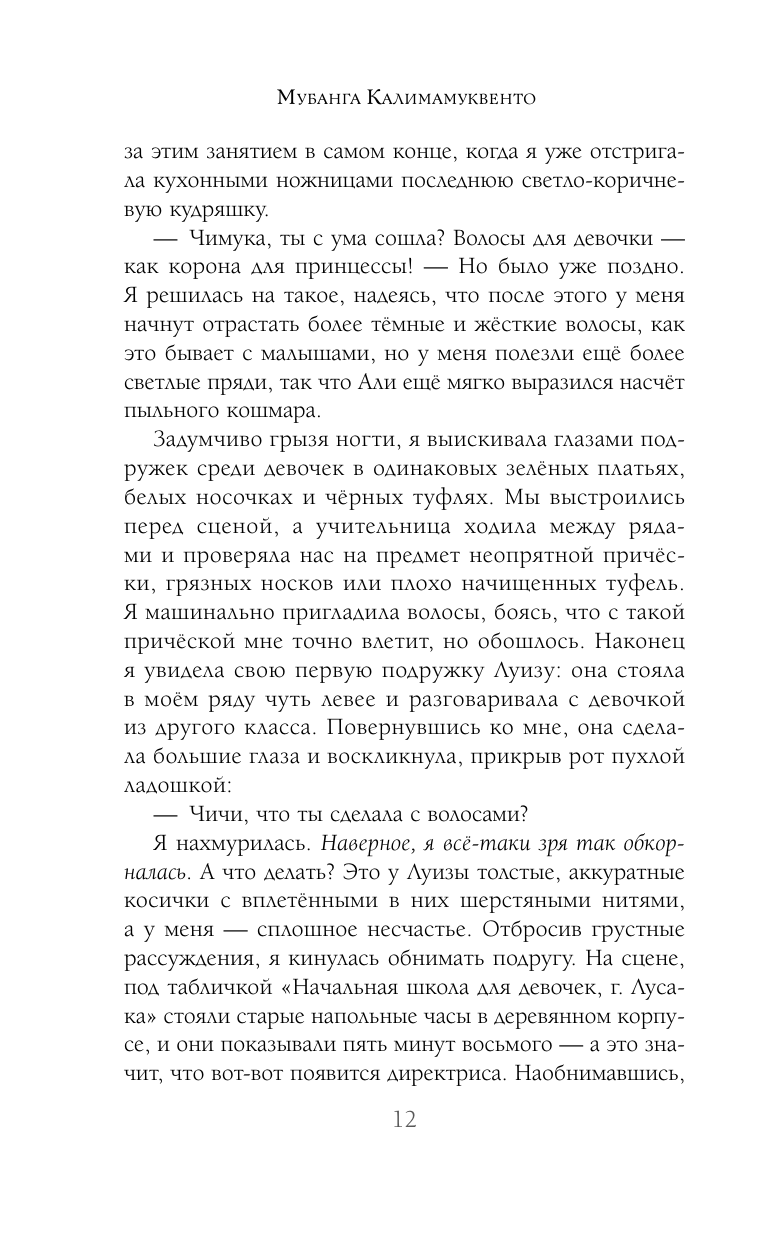 Мубанга Калимамуквенто

за этим занятием в самом конце, когда я уже отстригала кухонными ножницами последнюю светло-коричневую кудряшку.

— Чимука, ты с ума сошла? Волосы для девочки — как корона для принцессы! — Но было уже поздно. Я решилась на такое, надеясь, что после этого у меня начнут отрастать более тёмные и жёсткие волосы, как это бывает с малышами, но у меня полезли ещё более светлые пряди, так что Али ещё мягко выразился насчёт пыльного кошмара.

Задумчиво грызя ногти, я выискивала глазами подружек среди девочек в одинаковых зелёных платьях, белых носочках и чёрных туфлях. Мы выстроились перед сценой, а учительница ходила между рядами и проверяла нас на предмет неопрятной причёски, грязных носков или плохо начищенных туфель. Я машинально пригладила волосы, боясь, что с такой причёской мне точно влетит, но обошлось. Наконец я увидела свою первую подружку Луизу: она стояла в моём ряду чуть левее и разговаривала с девочкой из другого класса. Повернувшись ко мне, она сделала большие глаза и воскликнула, прикрыв рот пухлой ладошкой:

— Чичи, что ты сделала с волосами?

Я нахмурилась. Наверное, я всё-таки зря так обкорналась. А что делать? Это у Луизы толстые, аккуратные косички с вплетёнными в них шерстяными нитями, а у меня — сплошное несчастье. Отбросив грустные рассуждения, я кинулась обнимать подругу. На сцене, под табличкой «Начальная школа для девочек, г. Лусака» стояли старые напольные часы в деревянном корпусе, и они показывали пять минут восьмого — а это значит, что вот-вот появится директриса. Наобнимавшись,

12